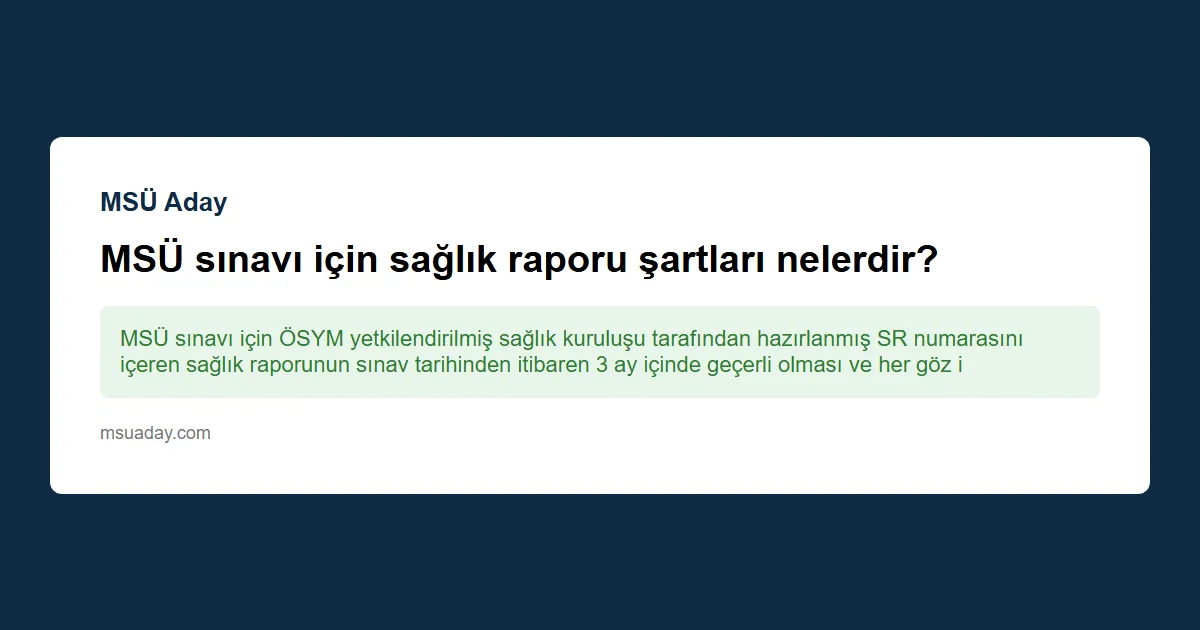 MSÜ Aday

MSÜ sınavı için sağlık raporu şartları nelerdir?

MSÜ sınavı için ÖSYM yetkilendirilmiş sağlık kuruluşu tarafından hazırlanmış SR numarasını içeren sağlık raporunun sınav tarihinden itibaren 3 ay içinde geçerli olması ve her göz i

msuaday.com